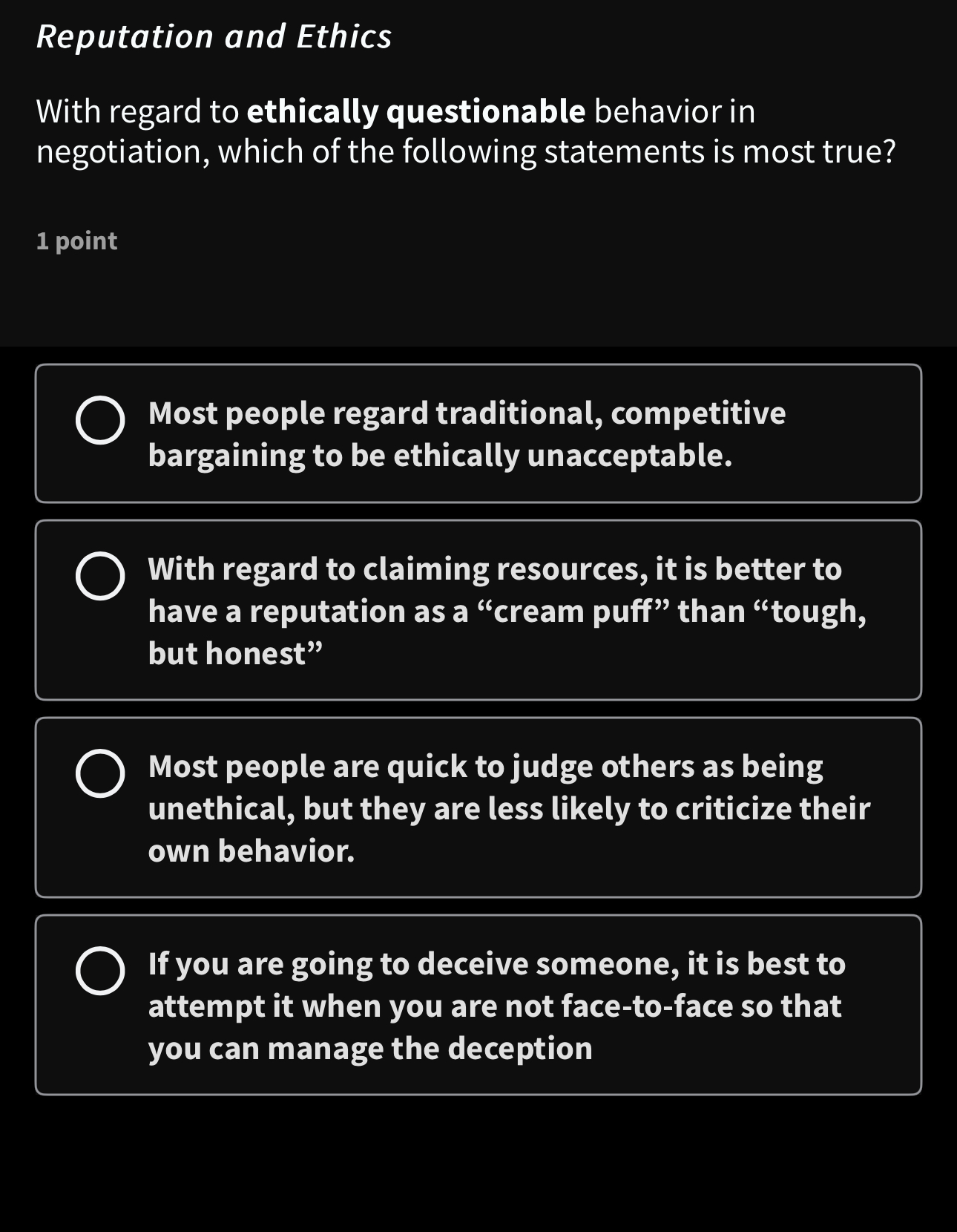 Reputation and Ethics

With regard to ethically questionable behavior in negotiation, which of the following statements is most true?

1 point

Most people regard traditional, competitive bargaining to be ethically unacceptable.

With regard to claiming resources, it is better to have a reputation as a “cream puff” than “tough, but honest”

Most people are quick to judge others as being unethical, but they are less likely to criticize their own behavior.

If you are going to deceive someone, it is best to attempt it when you are not face-to-face so that you can manage the deception